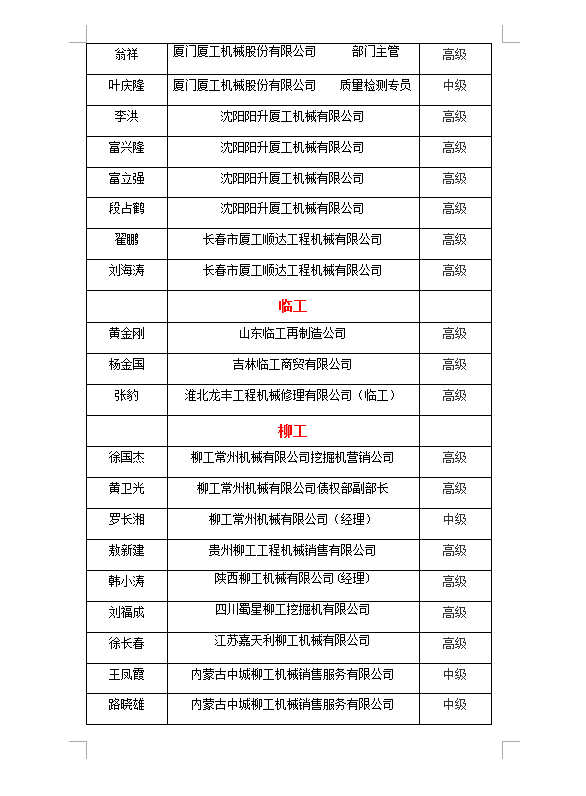 | 翁祥 | 厦门厦工机械股份有限公司　　部门主管 | 高级 |
|---|---|---|
| 叶庆隆 | 厦门厦工机械股份有限公司　　质量检测专员 | 中级 |
| 李洪 | 沈阳阳升厦工机械有限公司 | 高级 |
| 富兴隆 | 沈阳阳升厦工机械有限公司 | 高级 |
| 富立强 | 沈阳阳升厦工机械有限公司 | 高级 |
| 段占鹤 | 沈阳阳升厦工机械有限公司 | 高级 |
| 翟鹏 | 长春市厦工顺达工程机械有限公司 | 高级 |
| 刘海涛 | 长春市厦工顺达工程机械有限公司 | 高级 |
| | 临工 | |
| 黄金刚 | 山东临工再制造公司 | 高级 |
| 杨金国 | 吉林临工商贸有限公司 | 高级 |
| 张豹 | 淮北龙丰工程机械修理有限公司（临工） | 高级 |
| | 柳工 | |
| 徐国杰 | 柳工常州机械有限公司挖掘机营销公司 | 高级 |
| 黄卫光 | 柳工常州机械有限公司债权部副部长 | 高级 |
| 罗长湘 | 柳工常州机械有限公司（经理） | 中级 |
| 敖新建 | 贵州柳工工程机械销售有限公司 | 高级 |
| 韩小涛 | 陕西柳工机械有限公司（经理） | 高级 |
| 刘福成 | 四川蜀星柳工挖掘机有限公司 | 高级 |
| 徐长春 | 江苏嘉天利柳工机械有限公司 | 高级 |
| 王凤霞 | 内蒙古中城柳工机械销售服务有限公司 | 中级 |
| 路晓雄 | 内蒙古中城柳工机械销售服务有限公司 | 中级 |